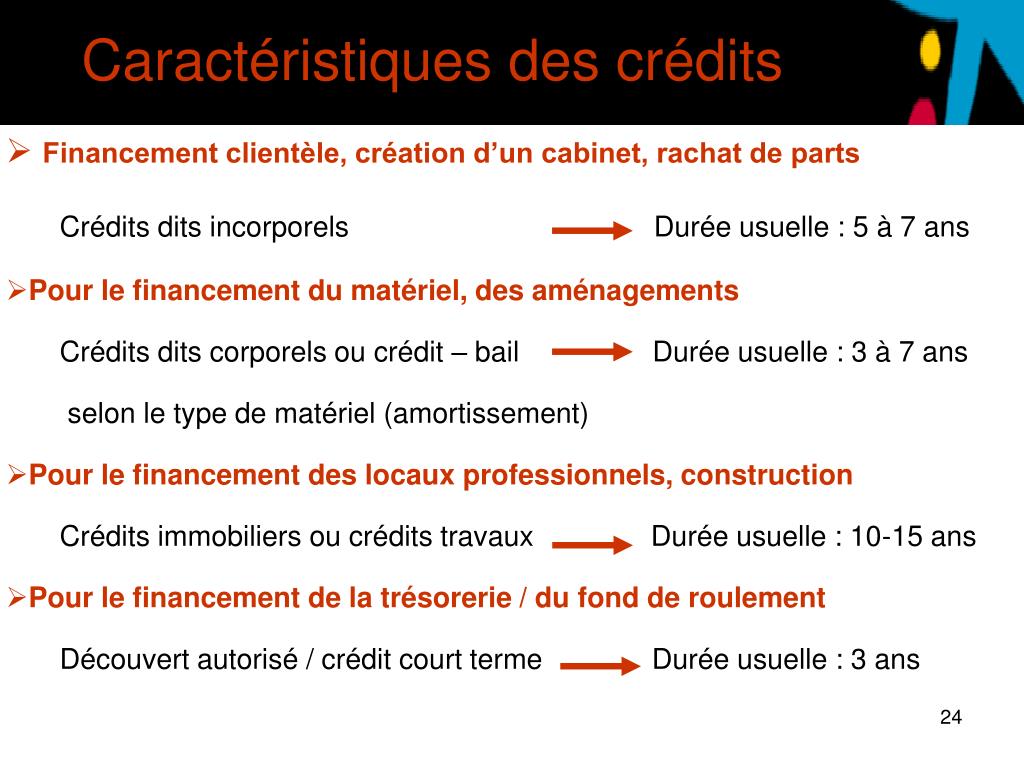 Caractéristiques des crédits

➢ Financement clientèle, création d'un cabinet, rachat de parts

Crédits dits incorporels → Durée usuelle : 5 à 7 ans

➢Pour le financement du matériel, des aménagements

Crédits dits corporels ou crédit – bail → Durée usuelle : 3 à 7 ans

selon le type de matériel (amortissement)

➢Pour le financement des locaux professionnels, construction

Crédits immobiliers ou crédits travaux → Durée usuelle : 10-15 ans

➢Pour le financement de la trésorerie / du fond de roulement

Découvert autorisé / crédit court terme → Durée usuelle : 3 ans

24